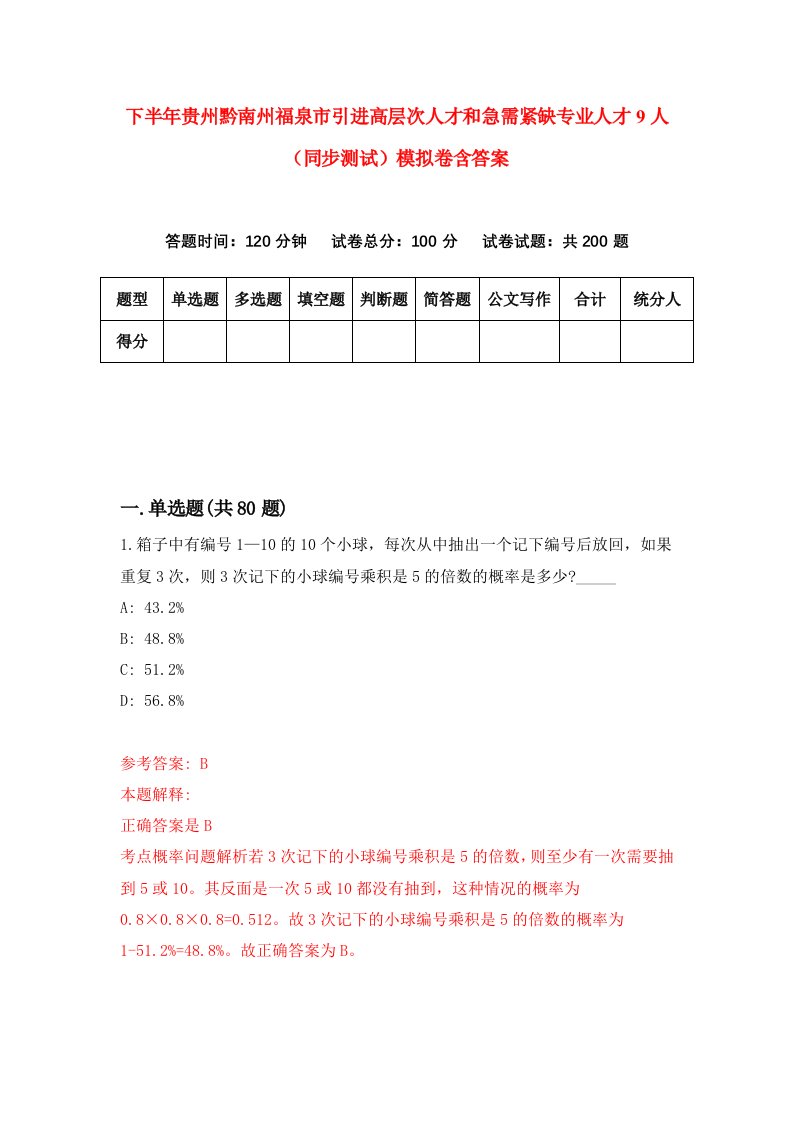 下半年贵州黔南州福泉市引进高层次人才和急需紧缺专业人才 9 人（同步测试）模拟卷含答案

答题时间：120 分钟　　试卷总分：100 分　　试卷试题：共 200 题

| 题型 | 单选题 | 多选题 | 填空题 | 判断题 | 简答题 | 公文写作 | 合计 | 统分人 |
|---|---|---|---|---|---|---|---|---|
| 得分 | | | | | | | | |

一.单选题(共 80 题)

1.箱子中有编号 1—10 的 10 个小球，每次从中抽出一个记下编号后放回，如果重复 3 次，则 3 次记下的小球编号乘积是 5 的倍数的概率是多少?_____

A: 43.2%

B: 48.8%

C: 51.2%

D: 56.8%

参考答案: B

本题解释:

正确答案是 B

考点概率问题解析若 3 次记下的小球编号乘积是 5 的倍数，则至少有一次需要抽到 5 或 10。其反面是一次 5 或 10 都没有抽到，这种情况的概率为 0.8×0.8×0.8=0.512。故 3 次记下的小球编号乘积是 5 的倍数的概率为 1-51.2%=48.8%。故正确答案为 B。